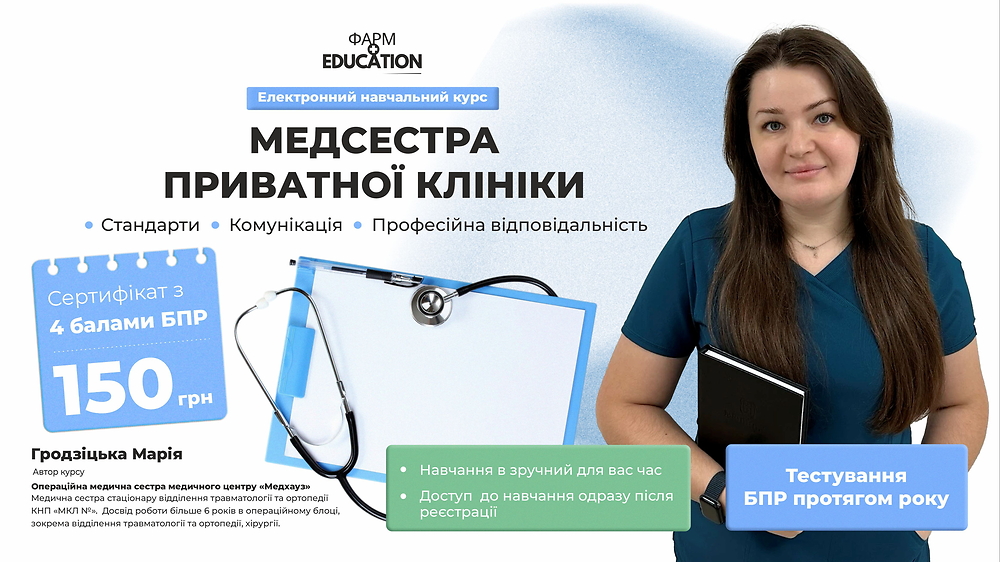 ФАРМ
EDUCATION

Електронний навчальний курс

МЕДСЕСТРА
ПРИВАТНОЇ КЛІНІКИ

• Стандарти • Комунікація • Професійна відповідальність

Сертифікат з
4 балами БПР

150 грн

Гродзіцька Марія
Автор курсу
Операційна медична сестра медичного центру «Медхауз»
Медична сестра стаціонару відділення травматології та ортопедії КНП «МКЛ №». Досвід роботи більше 6 років в операційному блоці, зокрема відділення травматології та ортопедії, хірургії.

• Навчання в зручний для вас час
• Доступ до навчання одразу після реєстрації

Тестування
БПР протягом року